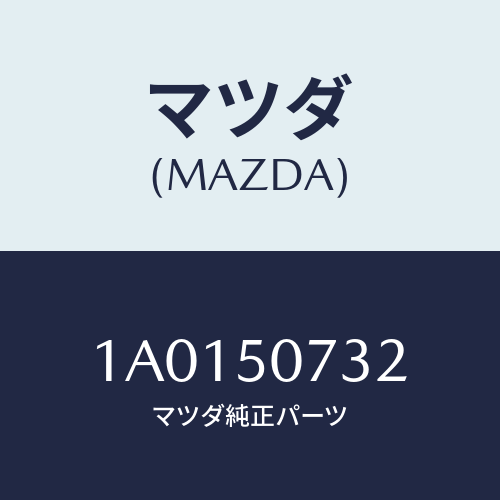 マツダ
(MAZDA)

1A0150732
マツダ純正パーツ